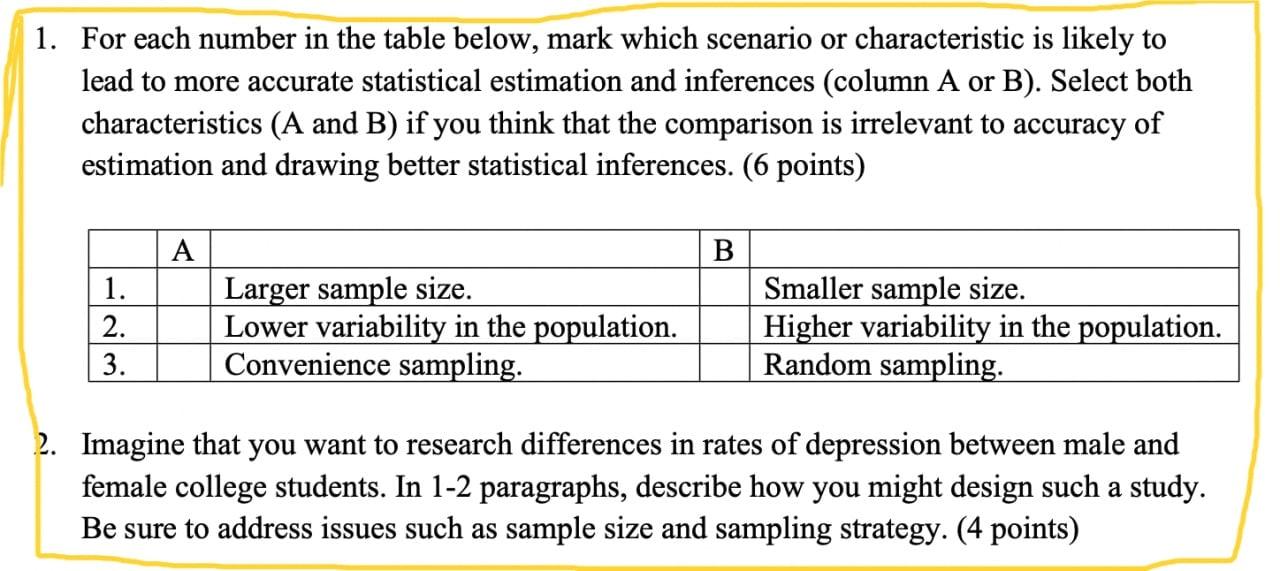 1. For each number in the table below, mark which scenario or characteristic is likely to lead to more accurate statistical estimation and inferences (column A or B). Select both characteristics (A and B) if you think that the comparison is irrelevant to accuracy of estimation and drawing better statistical inferences. (6 points)

| | A | | B | |
|---|---|---|---|---|
| 1. | | Larger sample size. | | Smaller sample size. |
| 2. | | Lower variability in the population. | | Higher variability in the population. |
| 3. | | Convenience sampling. | | Random sampling. |

2. Imagine that you want to research differences in rates of depression between male and female college students. In 1-2 paragraphs, describe how you might design such a study. Be sure to address issues such as sample size and sampling strategy. (4 points)